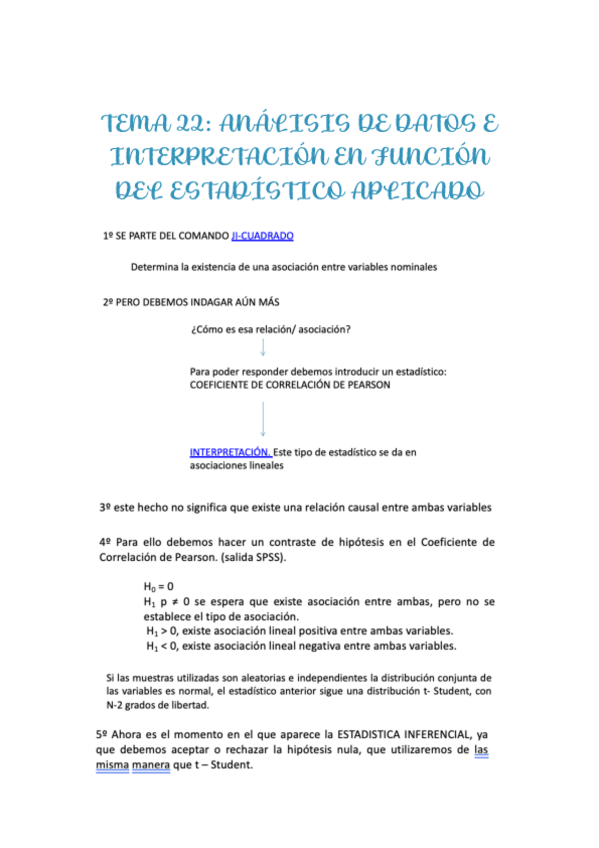 TEMA 22: ANÁLISIS DE DATOS E INTERPRETACIÓN EN FUNCIÓN DEL ESTADÍSTICO APLICADO

1º SE PARTE DEL COMANDO JI-CUADRADO

Determina la existencia de una asociación entre variables nominales

2º PERO DEBEMOS INDAGAR AÚN MÁS

¿Cómo es esa relación/ asociación?

Para poder responder debemos introducir un estadístico: COEFICIENTE DE CORRELACIÓN DE PEARSON

INTERPRETACIÓN. Este tipo de estadístico se da en asociaciones lineales

3º este hecho no significa que existe una relación causal entre ambas variables

4º Para ello debemos hacer un contraste de hipótesis en el Coeficiente de Correlación de Pearson. (salida SPSS).

$H_0 = 0$
$H_1$ p ≠ 0 se espera que existe asociación entre ambas, pero no se establece el tipo de asociación.
$H_1 > 0$, existe asociación lineal positiva entre ambas variables.
$H_1 < 0$, existe asociación lineal negativa entre ambas variables.

Si las muestras utilizadas son aleatorias e independientes la distribución conjunta de las variables es normal, el estadístico anterior sigue una distribución t- Student, con N-2 grados de libertad.

5º Ahora es el momento en el que aparece la ESTADISTICA INFERENCIAL, ya que debemos aceptar o rechazar la hipótesis nula, que utilizaremos de las misma manera que t – Student.